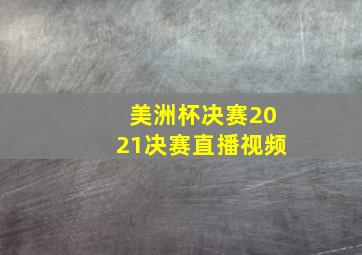 美洲杯决赛2021决赛直播视频